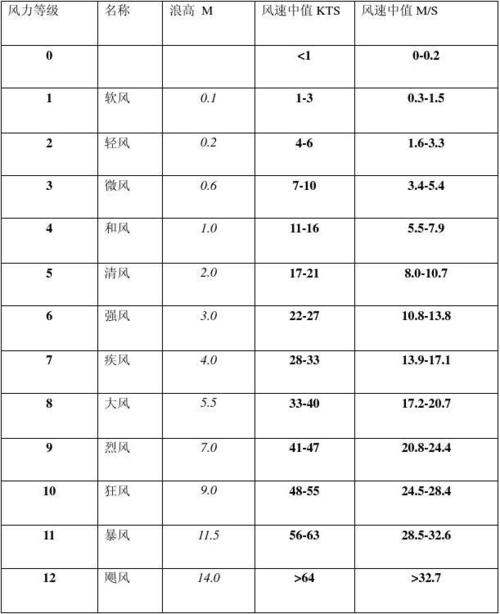 | 风力等级 | 名称 | 浪高 M | 风速中值 KTS | 风速中值 M/S |
|---|---|---|---|---|
| 0 | | | <1 | 0-0.2 |
| 1 | 软风 | 0.1 | 1-3 | 0.3-1.5 |
| 2 | 轻风 | 0.2 | 4-6 | 1.6-3.3 |
| 3 | 微风 | 0.6 | 7-10 | 3.4-5.4 |
| 4 | 和风 | 1.0 | 11-16 | 5.5-7.9 |
| 5 | 清风 | 2.0 | 17-21 | 8.0-10.7 |
| 6 | 强风 | 3.0 | 22-27 | 10.8-13.8 |
| 7 | 疾风 | 4.0 | 28-33 | 13.9-17.1 |
| 8 | 大风 | 5.5 | 33-40 | 17.2-20.7 |
| 9 | 烈风 | 7.0 | 41-47 | 20.8-24.4 |
| 10 | 狂风 | 9.0 | 48-55 | 24.5-28.4 |
| 11 | 暴风 | 11.5 | 56-63 | 28.5-32.6 |
| 12 | 飓风 | 14.0 | >64 | >32.7 |